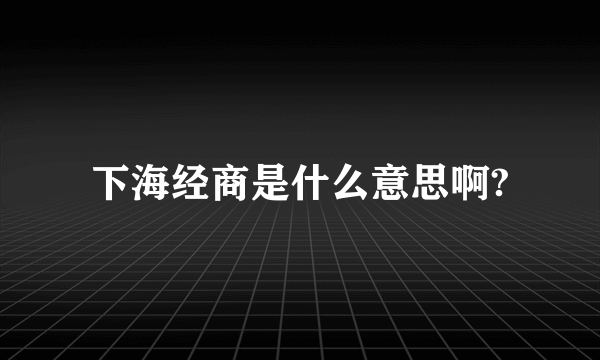 下海经商是什么意思啊?